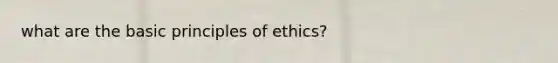 what are the basic principles of ethics?